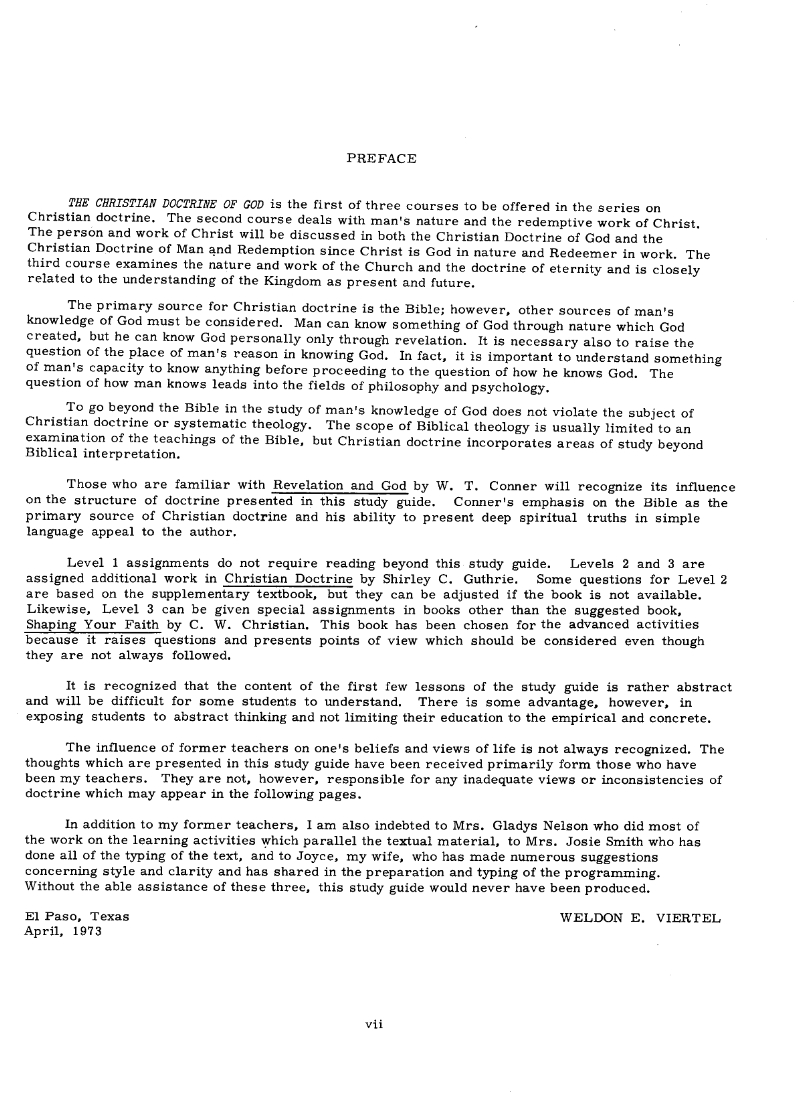 PREFACE

THE CHRISTIAN DOCTRINE OF GOD is the first of three courses to be offered in the series on Christian doctrine. The second course deals with man's nature and the redemptive work of Christ. The person and work of Christ will be discussed in both the Christian Doctrine of God and the Christian Doctrine of Man and Redemption since Christ is God in nature and Redeemer in work. The third course examines the nature and work of the Church and the doctrine of eternity and is closely related to the understanding of the Kingdom as present and future.

The primary source for Christian doctrine is the Bible; however, other sources of man's knowledge of God must be considered. Man can know something of God through nature which God created, but he can know God personally only through revelation. It is necessary also to raise the question of the place of man's reason in knowing God. In fact, it is important to understand something of man's capacity to know anything before proceeding to the question of how he knows God. The question of how man knows leads into the fields of philosophy and psychology.

To go beyond the Bible in the study of man's knowledge of God does not violate the subject of Christian doctrine or systematic theology. The scope of Biblical theology is usually limited to an examination of the teachings of the Bible, but Christian doctrine incorporates areas of study beyond Biblical interpretation.

Those who are familiar with Revelation and God by W. T. Conner will recognize its influence on the structure of doctrine presented in this study guide. Conner's emphasis on the Bible as the primary source of Christian doctrine and his ability to present deep spiritual truths in simple language appeal to the author.

Level 1 assignments do not require reading beyond this study guide. Levels 2 and 3 are assigned additional work in Christian Doctrine by Shirley C. Guthrie. Some questions for Level 2 are based on the supplementary textbook, but they can be adjusted if the book is not available. Likewise, Level 3 can be given special assignments in books other than the suggested book, Shaping Your Faith by C. W. Christian. This book has been chosen for the advanced activities because it raises questions and presents points of view which should be considered even though they are not always followed.

It is recognized that the content of the first few lessons of the study guide is rather abstract and will be difficult for some students to understand. There is some advantage, however, in exposing students to abstract thinking and not limiting their education to the empirical and concrete.

The influence of former teachers on one's beliefs and views of life is not always recognized. The thoughts which are presented in this study guide have been received primarily form those who have been my teachers. They are not, however, responsible for any inadequate views or inconsistencies of doctrine which may appear in the following pages.

In addition to my former teachers, I am also indebted to Mrs. Gladys Nelson who did most of the work on the learning activities which parallel the textual material, to Mrs. Josie Smith who has done all of the typing of the text, and to Joyce, my wife, who has made numerous suggestions concerning style and clarity and has shared in the preparation and typing of the programming. Without the able assistance of these three, this study guide would never have been produced.

El Paso, Texas
April, 1973

WELDON E. VIERTEL

vii